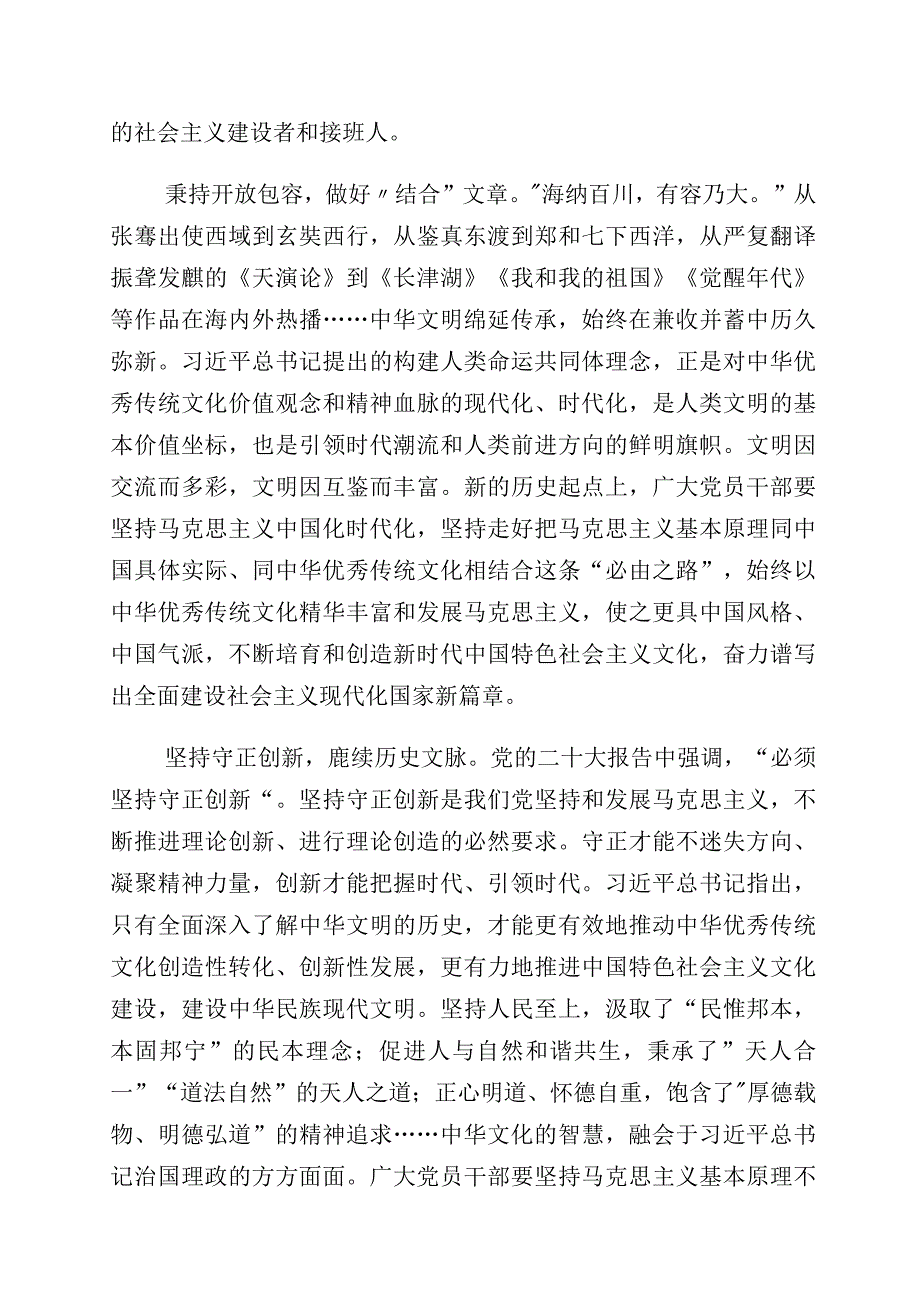 的社会主义建设者和接班人。

秉持开放包容，做好〃结合”文章。"海纳百川，有容乃大。”从张骞出使西域到玄奘西行，从鉴真东渡到郑和七下西洋，从严复翻译振聋发麒的《天演论》到《长津湖》《我和我的祖国》《觉醒年代》等作品在海内外热播……中华文明绵延传承，始终在兼收并蓄中历久弥新。习近平总书记提出的构建人类命运共同体理念，正是对中华优秀传统文化价值观念和精神血脉的现代化、时代化，是人类文明的基本价值坐标，也是引领时代潮流和人类前进方向的鲜明旗帜。文明因交流而多彩，文明因互鉴而丰富。新的历史起点上，广大党员干部要坚持马克思主义中国化时代化，坚持走好把马克思主义基本原理同中国具体实际、同中华优秀传统文化相结合这条“必由之路”，始终以中华优秀传统文化精华丰富和发展马克思主义，使之更具中国风格、中国气派，不断培育和创造新时代中国特色社会主义文化，奋力谱写出全面建设社会主义现代化国家新篇章。

坚持守正创新，鹿续历史文脉。党的二十大报告中强调，“必须坚持守正创新“。坚持守正创新是我们党坚持和发展马克思主义，不断推进理论创新、进行理论创造的必然要求。守正才能不迷失方向、凝聚精神力量，创新才能把握时代、引领时代。习近平总书记指出，只有全面深入了解中华文明的历史，才能更有效地推动中华优秀传统文化创造性转化、创新性发展，更有力地推进中国特色社会主义文化建设，建设中华民族现代文明。坚持人民至上，汲取了“民惟邦本，本固邦宁”的民本理念；促进人与自然和谐共生，秉承了”天人合一”“道法自然”的天人之道；正心明道、怀德自重，饱含了"厚德载物、明德弘道”的精神追求……中华文化的智慧，融会于习近平总书记治国理政的方方面面。广大党员干部要坚持马克思主义基本原理不